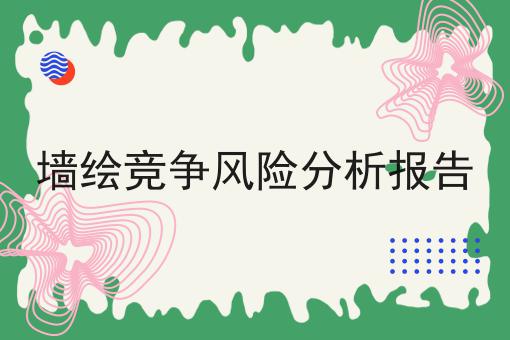 墙绘竞争风险分析报告